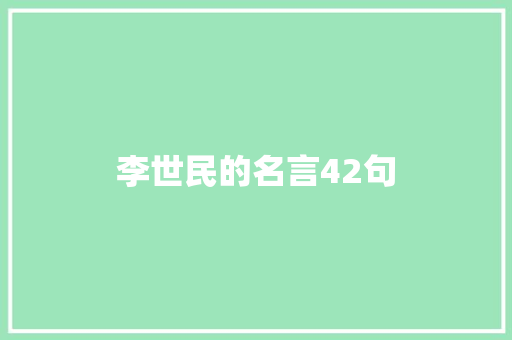 李世民的名言42句